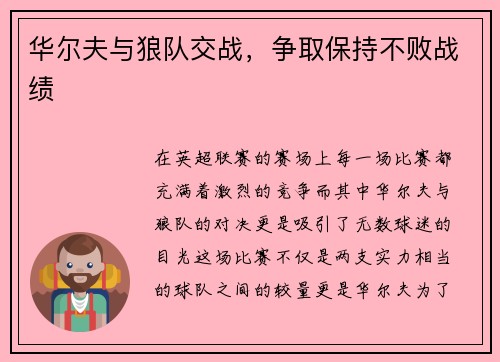 华尔夫与狼队交战，争取保持不败战绩

在英超联赛的赛场上每一场比赛都充满着激烈的竞争而其中华尔夫与狼队的对决更是吸引了无数球迷的目光这场比赛不仅是两支实力相当的球队之间的较量更是华尔夫为了